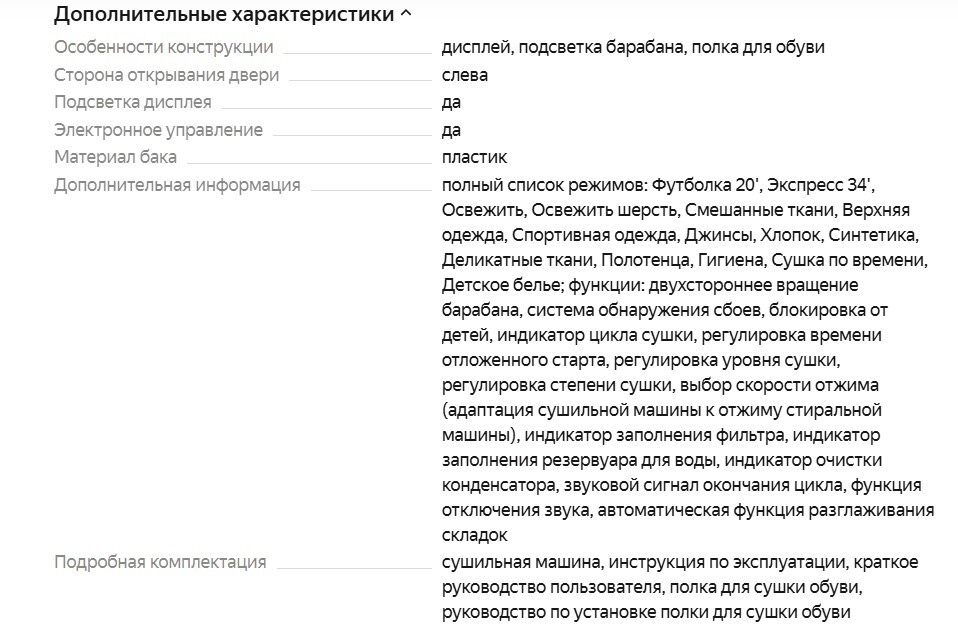 Дополнительные характеристики ^

| | |
|---|---|
| Особенности конструкции | дисплей, подсветка барабана, полка для обуви |
| Сторона открывания двери | слева |
| Подсветка дисплея | да |
| Электронное управление | да |
| Материал бака | пластик |
| Дополнительная информация | полный список режимов: Футболка 20', Экспресс 34', Освежить, Освежить шерсть, Смешанные ткани, Верхняя одежда, Спортивная одежда, Джинсы, Хлопок, Синтетика, Деликатные ткани, Полотенца, Гигиена, Сушка по времени, Детское белье; функции: двухстороннее вращение барабана, система обнаружения сбоев, блокировка от детей, индикатор цикла сушки, регулировка времени отложенного старта, регулировка уровня сушки, регулировка степени сушки, выбор скорости отжима (адаптация сушильной машины к отжиму стиральной машины), индикатор заполнения фильтра, индикатор заполнения резервуара для воды, индикатор очистки конденсатора, звуковой сигнал окончания цикла, функция отключения звука, автоматическая функция разглаживания складок |
| Подробная комплектация | сушильная машина, инструкция по эксплуатации, краткое руководство пользователя, полка для сушки обуви, руководство по установке полки для сушки обуви |